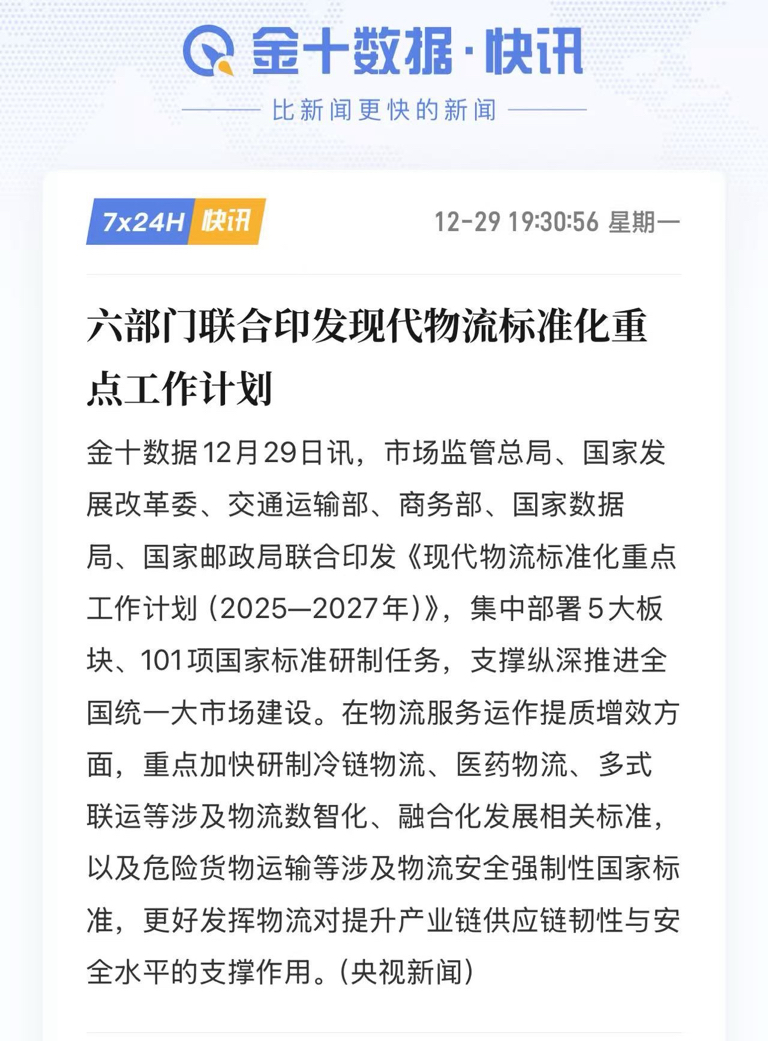 金十数据·快讯

比新闻更快的新闻

7x24H 快讯

12-29 19:30:56 星期一

六部门联合印发现代物流标准化重点工作计划

金十数据12月29日讯，市场监管总局、国家发展改革委、交通运输部、商务部、国家数据局、国家邮政局联合印发《现代物流标准化重点工作计划（2025—2027年）》，集中部署5大板块、101项国家标准研制任务，支撑纵深推进全国统一大市场建设。在物流服务运作提质增效方面，重点加快研制冷链物流、医药物流、多式联运等涉及物流数智化、融合化发展相关标准，以及危险货物运输等涉及物流安全强制性国家标准，更好发挥物流对提升产业链供应链韧性与安全水平的支撑作用。(央视新闻)